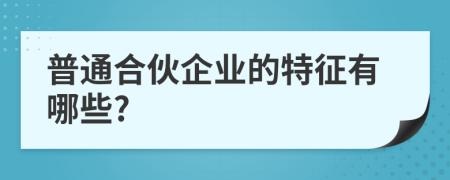 普通合伙企业的特征有哪些?